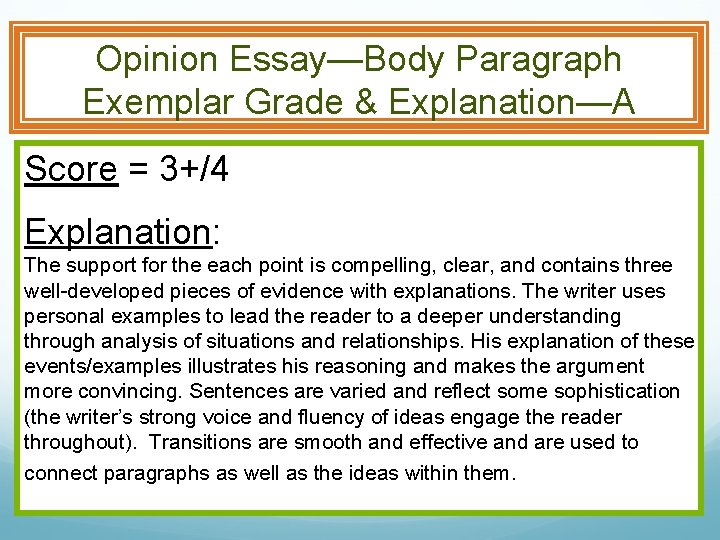 Opinion Essay—Body Paragraph
Exemplar Grade & Explanation—A

Score = 3+/4

Explanation:
The support for the each point is compelling, clear, and contains three well-developed pieces of evidence with explanations. The writer uses personal examples to lead the reader to a deeper understanding through analysis of situations and relationships. His explanation of these events/examples illustrates his reasoning and makes the argument more convincing. Sentences are varied and reflect some sophistication (the writer's strong voice and fluency of ideas engage the reader throughout). Transitions are smooth and effective and are used to connect paragraphs as well as the ideas within them.